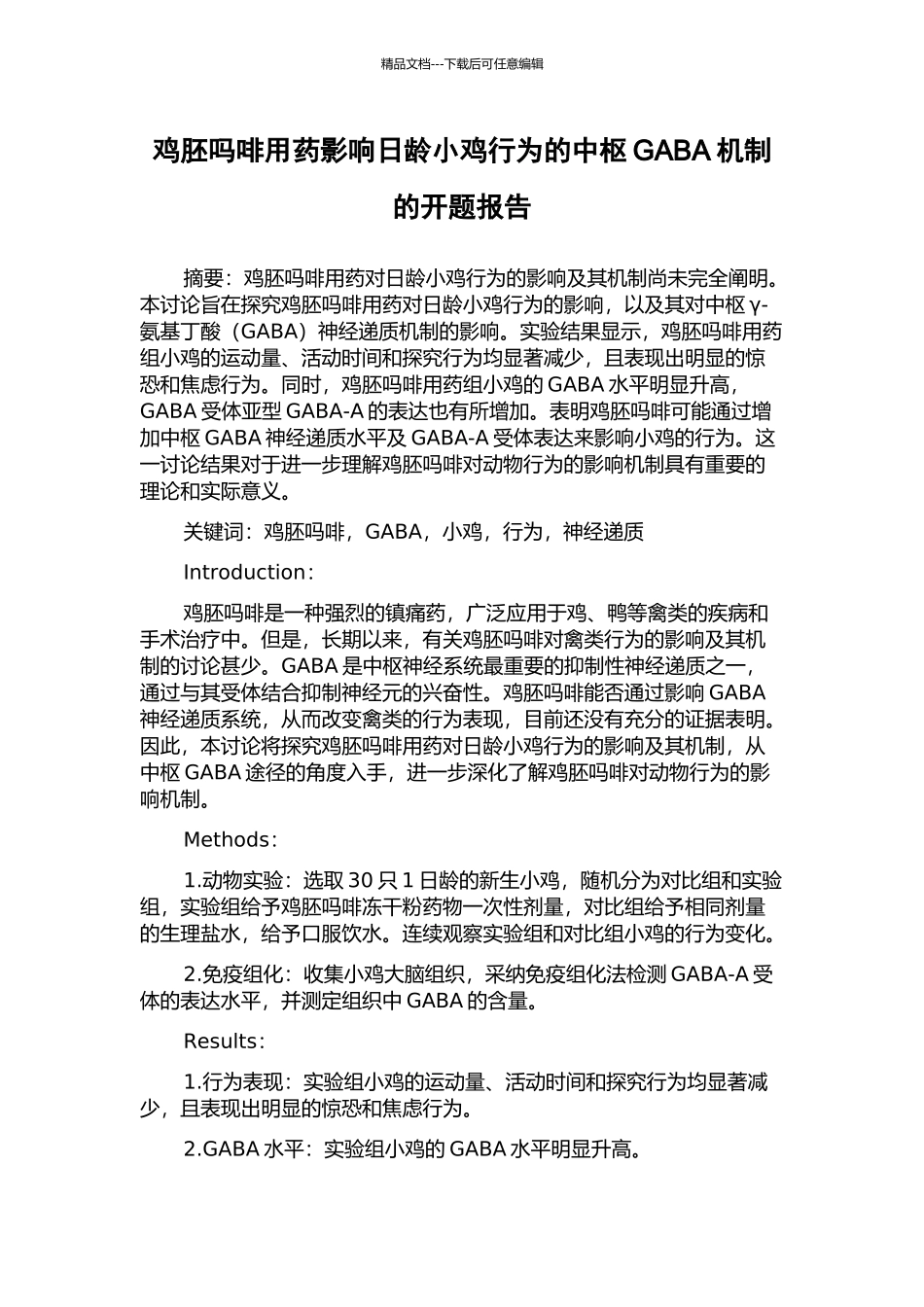 精品文档---下载后可任意编辑

鸡胚吗啡用药影响日龄小鸡行为的中枢 GABA 机制的开题报告

摘要：鸡胚吗啡用药对日龄小鸡行为的影响及其机制尚未完全阐明。本讨论旨在探究鸡胚吗啡用药对日龄小鸡行为的影响，以及其对中枢 γ-氨基丁酸（GABA）神经递质机制的影响。实验结果显示，鸡胚吗啡用药组小鸡的运动量、活动时间和探究行为均显著减少，且表现出明显的惊恐和焦虑行为。同时，鸡胚吗啡用药组小鸡的 GABA 水平明显升高，GABA 受体亚型 GABA-A 的表达也有所增加。表明鸡胚吗啡可能通过增加中枢 GABA 神经递质水平及 GABA-A 受体表达来影响小鸡的行为。这一讨论结果对于进一步理解鸡胚吗啡对动物行为的影响机制具有重要的理论和实际意义。

关键词：鸡胚吗啡，GABA，小鸡，行为，神经递质

Introduction：

鸡胚吗啡是一种强烈的镇痛药，广泛应用于鸡、鸭等禽类的疾病和手术治疗中。但是，长期以来，有关鸡胚吗啡对禽类行为的影响及其机制的讨论甚少。GABA 是中枢神经系统最重要的抑制性神经递质之一，通过与其受体结合抑制神经元的兴奋性。鸡胚吗啡能否通过影响 GABA 神经递质系统，从而改变禽类的行为表现，目前还没有充分的证据表明。因此，本讨论将探究鸡胚吗啡用药对日龄小鸡行为的影响及其机制，从中枢 GABA 途径的角度入手，进一步深化了解鸡胚吗啡对动物行为的影响机制。

Methods：

1.动物实验：选取 30 只 1 日龄的新生小鸡，随机分为对比组和实验组，实验组给予鸡胚吗啡冻干粉药物一次性剂量，对比组给予相同剂量的生理盐水，给予口服饮水。连续观察实验组和对比组小鸡的行为变化。

2.免疫组化：收集小鸡大脑组织，采纳免疫组化法检测 GABA-A 受体的表达水平，并测定组织中 GABA 的含量。

Results：

1.行为表现：实验组小鸡的运动量、活动时间和探究行为均显著减少，且表现出明显的惊恐和焦虑行为。

2.GABA 水平：实验组小鸡的 GABA 水平明显升高。